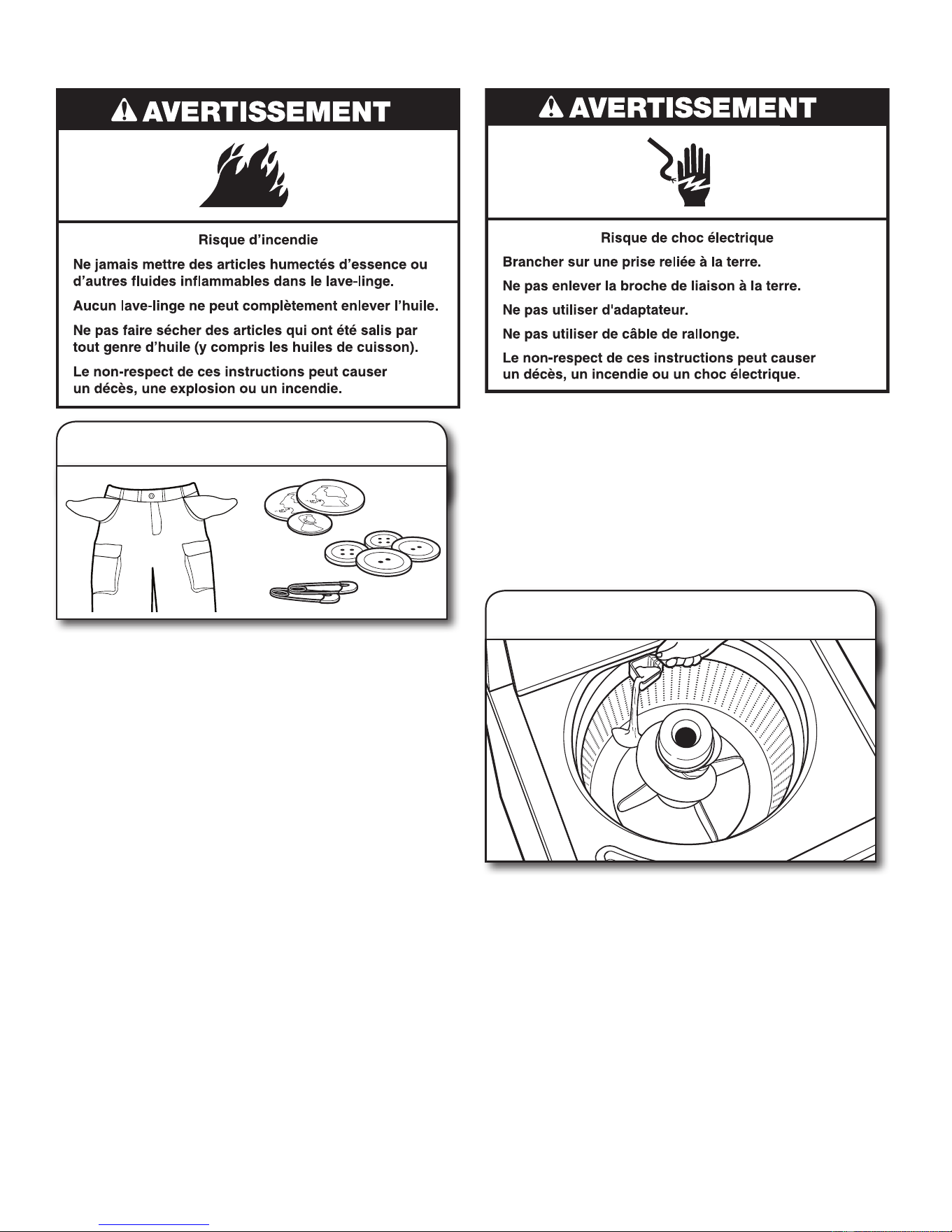 AVERTISSEMENT

Risque d'incendie

Ne jamais mettre des articles humectés d'essence ou d'autres fluides inflammables dans le lave-linge.

Aucun lave-linge ne peut complètement enlever l'huile.

Ne pas faire sécher des articles qui ont été salis par tout genre d'huile (y compris les huiles de cuisson).

Le non-respect de ces instructions peut causer un décès, une explosion ou un incendie.

AVERTISSEMENT

Risque de choc électrique

Brancher sur une prise reliée à la terre.

Ne pas enlever la broche de liaison à la terre.

Ne pas utiliser d'adaptateur.

Ne pas utiliser de câble de rallonge.

Le non-respect de ces instructions peut causer un décès, un incendie ou un choc électrique.